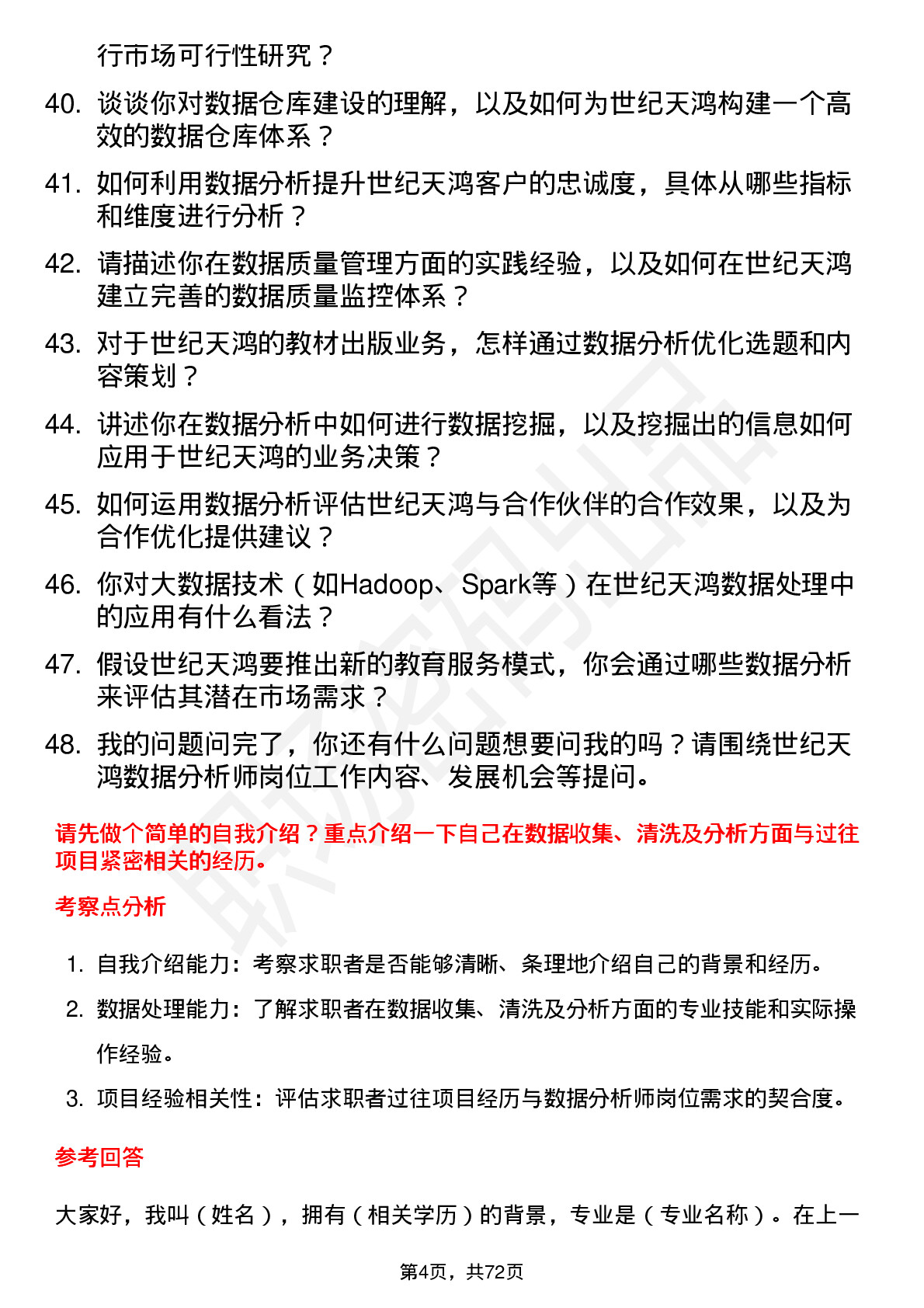 行市场可行性研究？

40. 谈谈你对数据仓库建设的理解，以及如何为世纪天鸿构建一个高效的数据仓库体系？

41. 如何利用数据分析提升世纪天鸿客户的忠诚度，具体从哪些指标和维度进行分析？

42. 请描述你在数据质量管理方面的实践经验，以及如何在世纪天鸿建立完善的数据质量监控体系？

43. 对于世纪天鸿的教材出版业务，怎样通过数据分析优化选题和内容策划？

44. 讲述你在数据分析中如何进行数据挖掘，以及挖掘出的信息如何应用于世纪天鸿的业务决策？

45. 如何运用数据分析评估世纪天鸿与合作伙伴的合作效果，以及为合作优化提供建议？

46. 你对大数据技术（如Hadoop、Spark等）在世纪天鸿数据处理中的应用有什么看法？

47. 假设世纪天鸿要推出新的教育服务模式，你会通过哪些数据分析来评估其潜在市场需求？

48. 我的问题问完了，你还有什么问题想要问我的吗？请围绕世纪天鸿数据分析师岗位工作内容、发展机会等提问。

请先做个简单的自我介绍？重点介绍一下自己在数据收集、清洗及分析方面与过往项目紧密相关的经历。

考察点分析

1. 自我介绍能力：考察求职者是否能够清晰、条理地介绍自己的背景和经历。
2. 数据处理能力：了解求职者在数据收集、清洗及分析方面的专业技能和实际操作经验。
3. 项目经验相关性：评估求职者过往项目经历与数据分析师岗位需求的契合度。

参考回答

大家好，我叫（姓名），拥有（相关学历）的背景，专业是（专业名称）。在上一

第4页，共72页